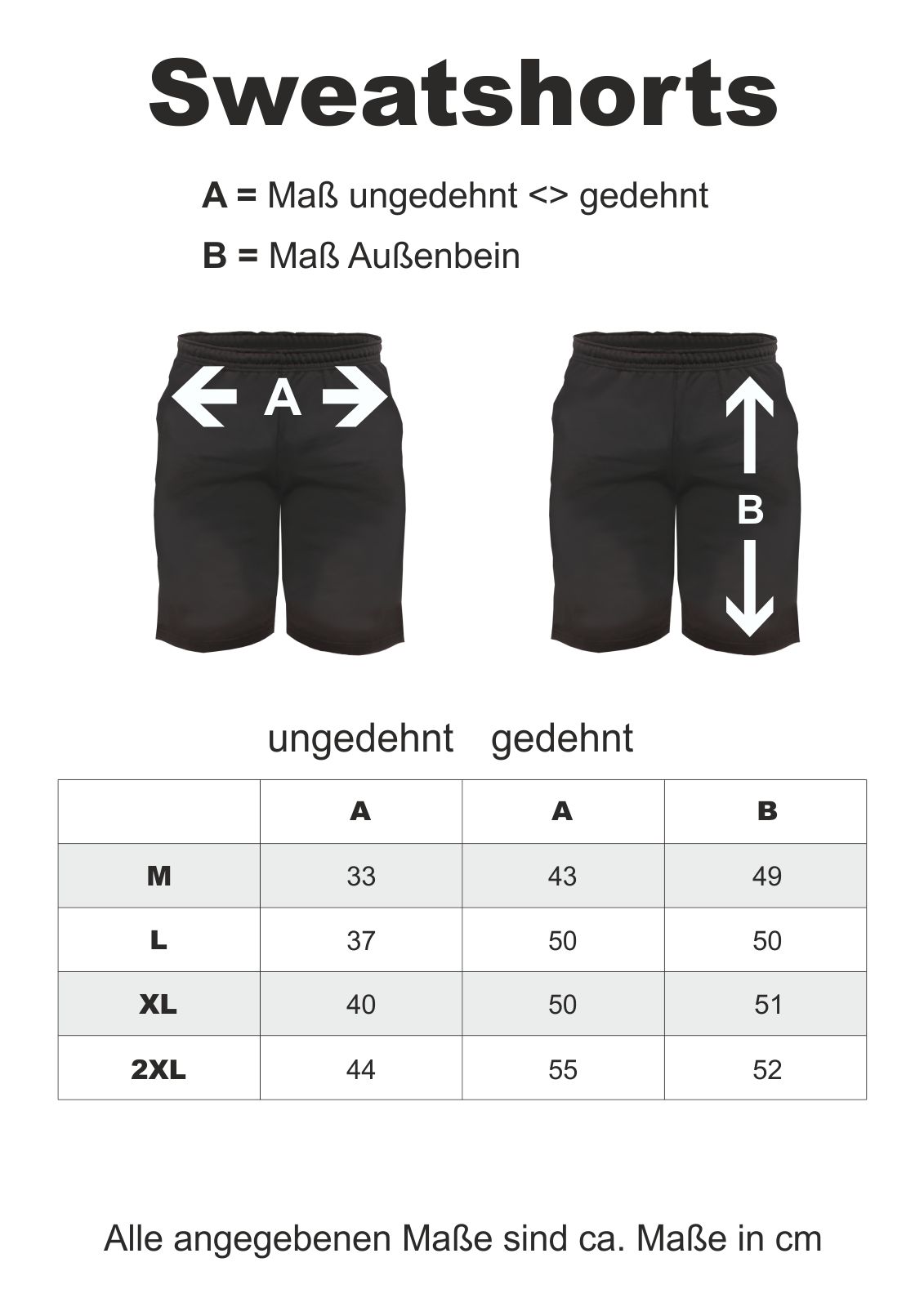 Sweatshorts

A = Maß ungedehnt <> gedehnt

B = Maß Außenbein

A

B

ungedehnt gedehnt

|  | A | A | B |
|---|---|---|---|
| M | 33 | 43 | 49 |
| L | 37 | 50 | 50 |
| XL | 40 | 50 | 51 |
| 2XL | 44 | 55 | 52 |

Alle angegebenen Maße sind ca. Maße in cm